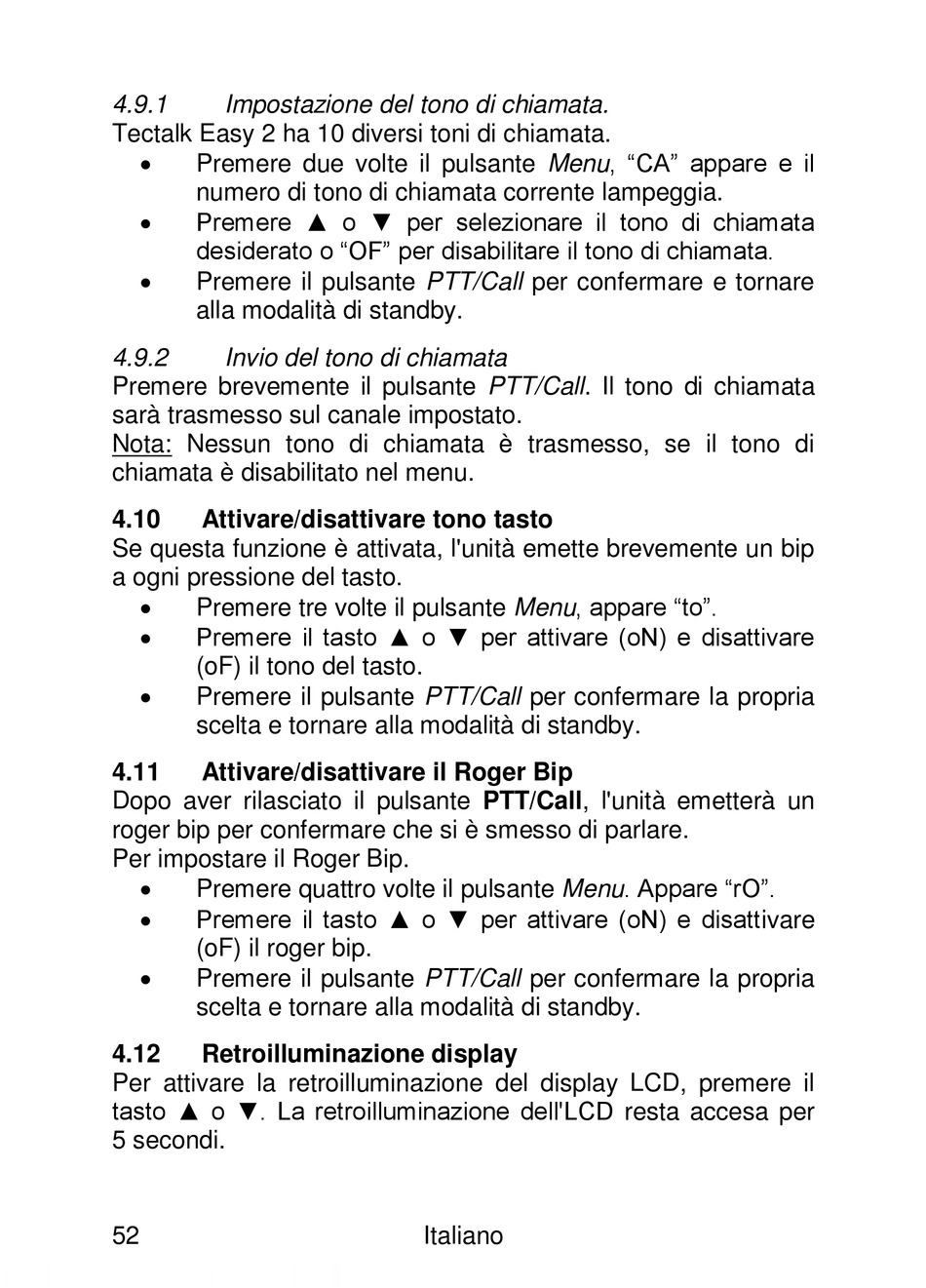 4.9.1 Impostazione del tono di chiamata.
Tectalk Easy 2 ha 10 diversi toni di chiamata.
• Premere due volte il pulsante Menu, “CA” appare e il numero di tono di chiamata corrente lampeggia.
• Premere ▲ o ▼ per selezionare il tono di chiamata desiderato o “OF” per disabilitare il tono di chiamata.
• Premere il pulsante PTT/Call per confermare e tornare alla modalità di standby.

4.9.2 Invio del tono di chiamata
Premere brevemente il pulsante PTT/Call. Il tono di chiamata sarà trasmesso sul canale impostato.
Nota: Nessun tono di chiamata è trasmesso, se il tono di chiamata è disabilitato nel menu.

4.10 Attivare/disattivare tono tasto
Se questa funzione è attivata, l'unità emette brevemente un bip a ogni pressione del tasto.
• Premere tre volte il pulsante Menu, appare “to”.
• Premere il tasto ▲ o ▼ per attivare (oN) e disattivare (oF) il tono del tasto.
• Premere il pulsante PTT/Call per confermare la propria scelta e tornare alla modalità di standby.

4.11 Attivare/disattivare il Roger Bip
Dopo aver rilasciato il pulsante PTT/Call, l'unità emetterà un roger bip per confermare che si è smesso di parlare.
Per impostare il Roger Bip.
• Premere quattro volte il pulsante Menu. Appare “rO”.
• Premere il tasto ▲ o ▼ per attivare (oN) e disattivare (oF) il roger bip.
• Premere il pulsante PTT/Call per confermare la propria scelta e tornare alla modalità di standby.

4.12 Retroilluminazione display
Per attivare la retroilluminazione del display LCD, premere il tasto ▲ o ▼. La retroilluminazione dell'LCD resta accesa per 5 secondi.

52 Italiano